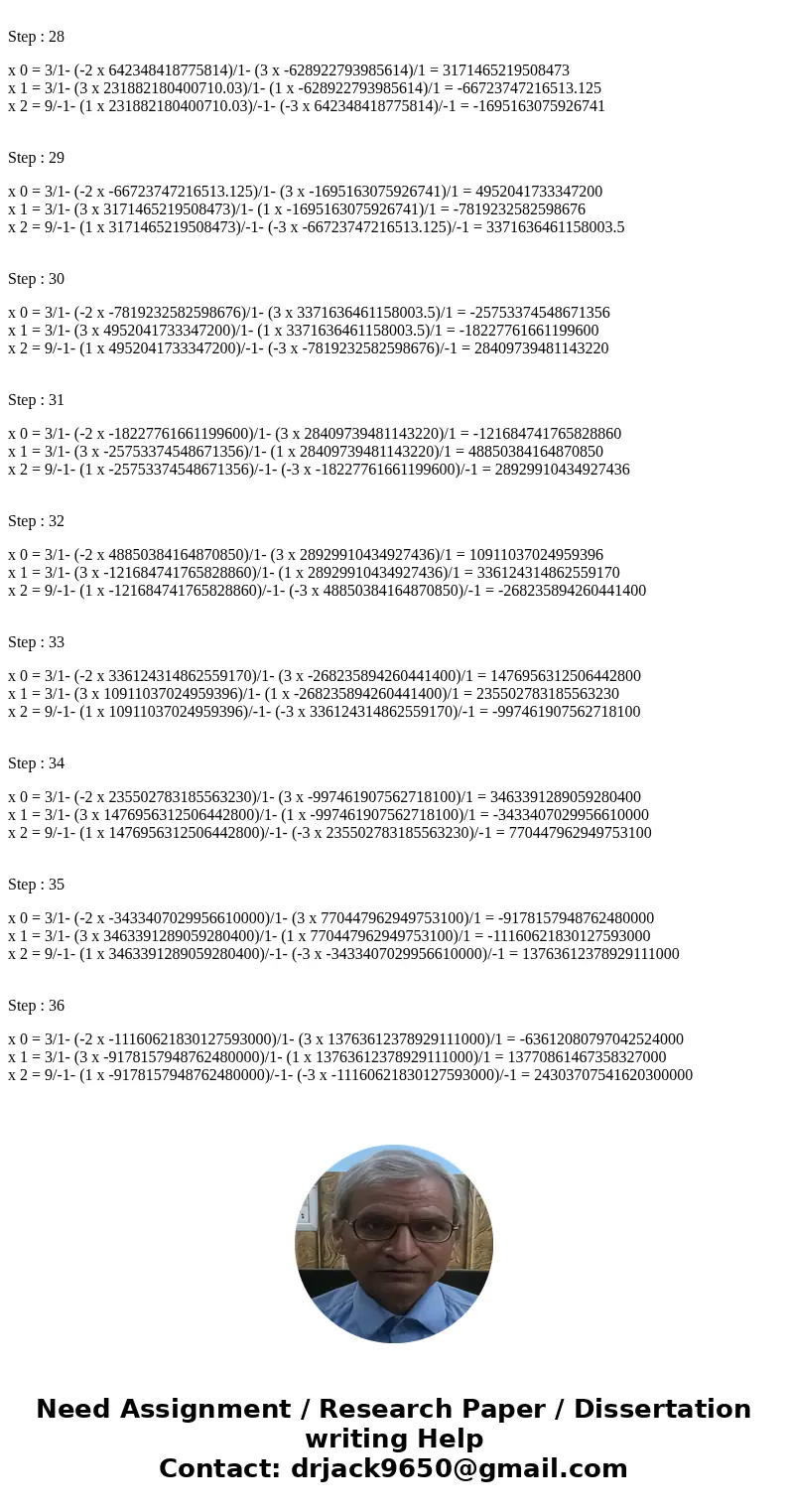 Step : 28

x 0 = 3/1- (-2 x 642348418775814)/1- (3 x -628922793985614)/1 = 3171465219508473
x 1 = 3/1- (3 x 231882180400710.03)/1- (1 x -628922793985614)/1 = -66723747216513.125
x 2 = 9/-1- (1 x 231882180400710.03)/-1- (-3 x 642348418775814)/-1 = -1695163075926741

Step : 29

x 0 = 3/1- (-2 x -66723747216513.125)/1- (3 x -1695163075926741)/1 = 4952041733347200
x 1 = 3/1- (3 x 3171465219508473)/1- (1 x -1695163075926741)/1 = -7819232582598676
x 2 = 9/-1- (1 x 3171465219508473)/-1- (-3 x -66723747216513.125)/-1 = 3371636461158003.5

Step : 30

x 0 = 3/1- (-2 x -7819232582598676)/1- (3 x 3371636461158003.5)/1 = -25753374548671356
x 1 = 3/1- (3 x 4952041733347200)/1- (1 x 3371636461158003.5)/1 = -18227761661199600
x 2 = 9/-1- (1 x 4952041733347200)/-1- (-3 x -7819232582598676)/-1 = 28409739481143220

Step : 31

x 0 = 3/1- (-2 x -18227761661199600)/1- (3 x 28409739481143220)/1 = -121684741765828860
x 1 = 3/1- (3 x -25753374548671356)/1- (1 x 28409739481143220)/1 = 48850384164870850
x 2 = 9/-1- (1 x -25753374548671356)/-1- (-3 x -18227761661199600)/-1 = 28929910434927436

Step : 32

x 0 = 3/1- (-2 x 48850384164870850)/1- (3 x 28929910434927436)/1 = 10911037024959396
x 1 = 3/1- (3 x -121684741765828860)/1- (1 x 28929910434927436)/1 = 336124314862559170
x 2 = 9/-1- (1 x -121684741765828860)/-1- (-3 x 48850384164870850)/-1 = -268235894260441400

Step : 33

x 0 = 3/1- (-2 x 336124314862559170)/1- (3 x -268235894260441400)/1 = 1476956312506442800
x 1 = 3/1- (3 x 10911037024959396)/1- (1 x -268235894260441400)/1 = 235502783185563230
x 2 = 9/-1- (1 x 10911037024959396)/-1- (-3 x 336124314862559170)/-1 = -997461907562718100

Step : 34

x 0 = 3/1- (-2 x 235502783185563230)/1- (3 x -997461907562718100)/1 = 3463391289059280400
x 1 = 3/1- (3 x 1476956312506442800)/1- (1 x -997461907562718100)/1 = -3433407029956610000
x 2 = 9/-1- (1 x 1476956312506442800)/-1- (-3 x 235502783185563230)/-1 = 770447962949753100

Step : 35

x 0 = 3/1- (-2 x -3433407029956610000)/1- (3 x 770447962949753100)/1 = -9178157948762480000
x 1 = 3/1- (3 x 3463391289059280400)/1- (1 x 770447962949753100)/1 = -11160621830127593000
x 2 = 9/-1- (1 x 3463391289059280400)/-1- (-3 x -3433407029956610000)/-1 = 13763612378929111000

Step : 36

x 0 = 3/1- (-2 x -11160621830127593000)/1- (3 x 13763612378929111000)/1 = -63612080797042524000
x 1 = 3/1- (3 x -9178157948762480000)/1- (1 x 13763612378929111000)/1 = 13770861467358327000
x 2 = 9/-1- (1 x -9178157948762480000)/-1- (-3 x -11160621830127593000)/-1 = 24303707541620300000

Need Assignment / Research Paper / Dissertation writing Help
Contact: drjack9650@gmail.com